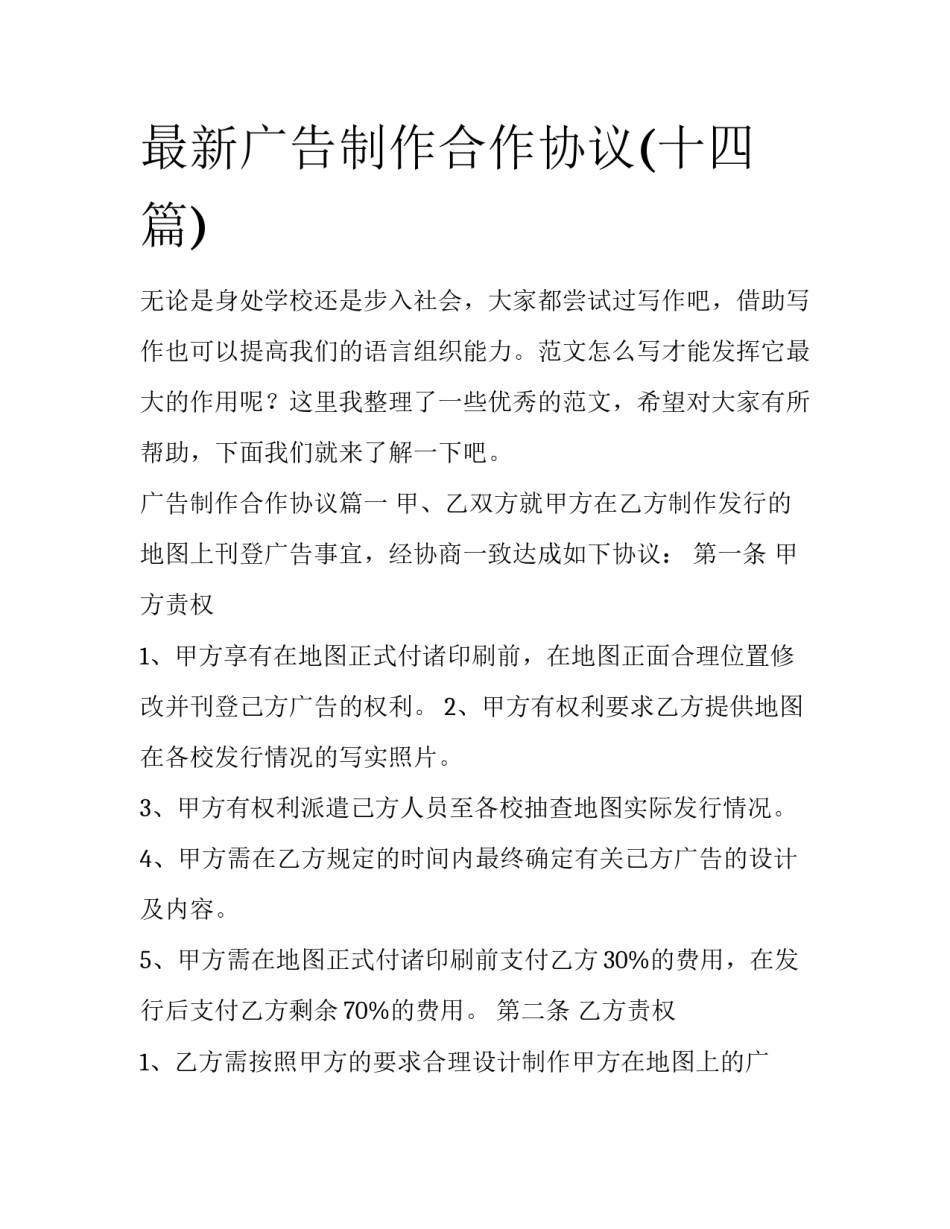 最新广告制作合作协议(十四篇)

无论是身处学校还是步入社会，大家都尝试过写作吧，借助写作也可以提高我们的语言组织能力。范文怎么写才能发挥它最大的作用呢？这里我整理了一些优秀的范文，希望对大家有所帮助，下面我们就来了解一下吧。

广告制作合作协议篇一 甲、乙双方就甲方在乙方制作发行的地图上刊登广告事宜，经协商一致达成如下协议： 第一条 甲方责权

1、甲方享有在地图正式付诸印刷前，在地图正面合理位置修改并刊登己方广告的权利。 2、甲方有权利要求乙方提供地图在各校发行情况的写实照片。

3、甲方有权利派遣己方人员至各校抽查地图实际发行情况。

4、甲方需在乙方规定的时间内最终确定有关己方广告的设计及内容。

5、甲方需在地图正式付诸印刷前支付乙方 30%的费用，在发行后支付乙方剩余 70%的费用。 第二条 乙方责权

1、乙方需按照甲方的要求合理设计制作甲方在地图上的广